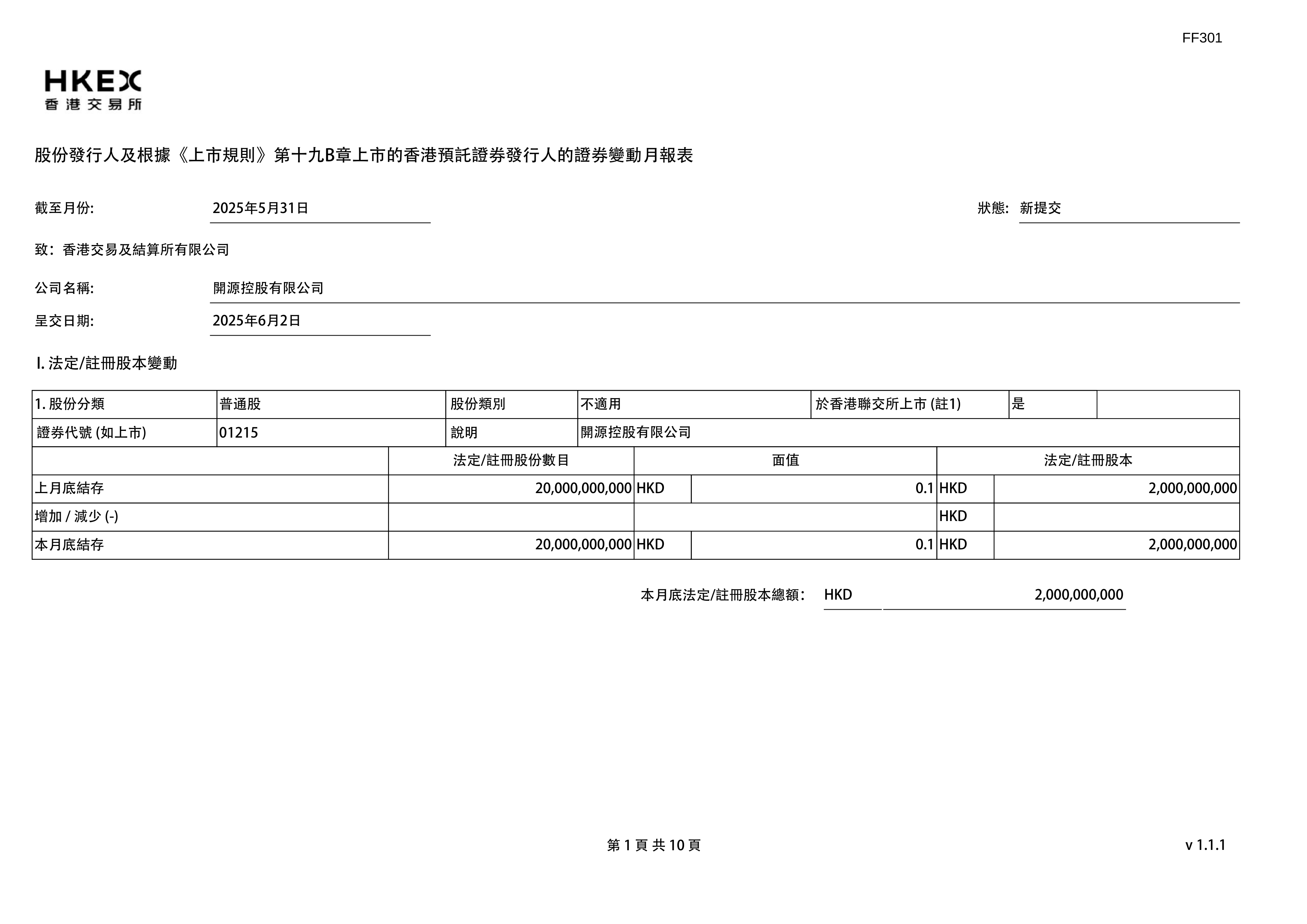 FF301

HKEX
香港交易所

股份發行人及根據《上市規則》第十九B章上市的香港預託證券發行人的證券變動月報表

截至月份: 2025年5月31日

狀態: 新提交

致: 香港交易及結算所有限公司

公司名稱: 開源控股有限公司

呈交日期: 2025年6月2日

I. 法定/註冊股本變動

| 1. 股份分類 | 普通股 | 股份類別 | 不適用 | 於香港聯交所上市 (註1) | 是 | |
|---|---|---|---|---|---|---|
| 證券代號 (如上市) | 01215 | 說明 | 開源控股有限公司 | | | |

| | 法定/註冊股份數目 | 面值 | | 法定/註冊股本 | |
|---|---|---|---|---|---|
| 上月底結存 | 20,000,000,000 | HKD | 0.1 | HKD | 2,000,000,000 |
| 增加 / 減少 (-) | | | | HKD | |
| 本月底結存 | 20,000,000,000 | HKD | 0.1 | HKD | 2,000,000,000 |

本月底法定/註冊股本總額: HKD 2,000,000,000

第 1 頁 共 10 頁

v 1.1.1